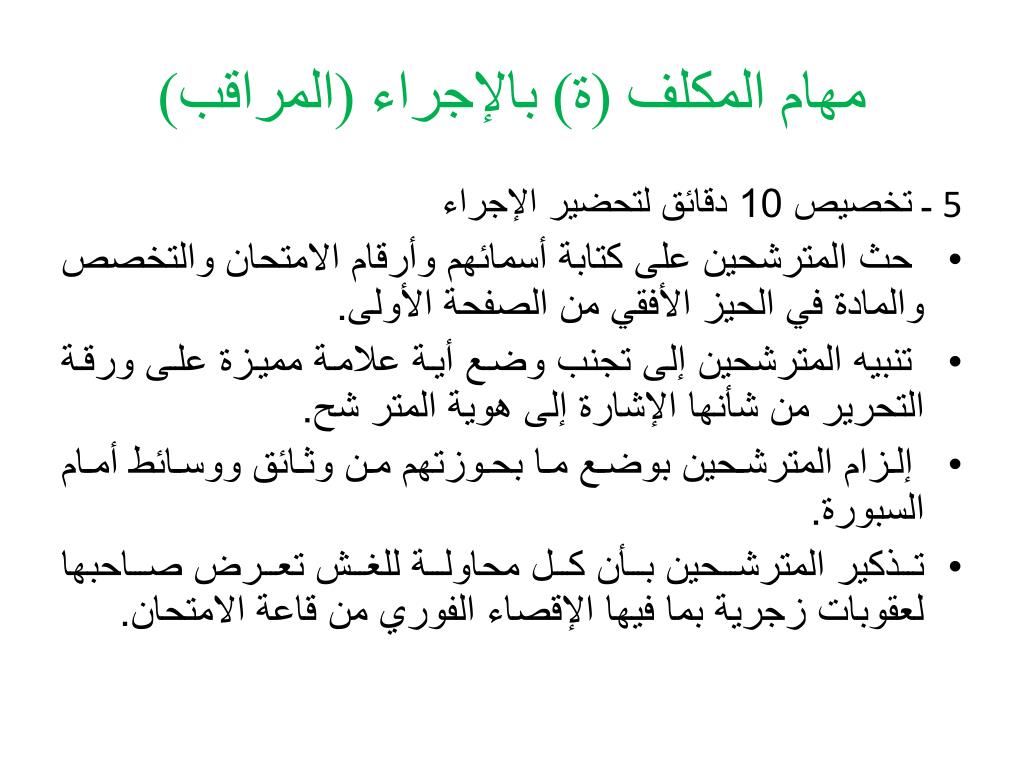 مهام المكلف (ة) بالإجراء (المراقب)

5 - تخصيص 10 دقائق لتحضير الإجراء

• حث المترشحين على كتابة أسمائهم وأرقام الامتحان والتخصص والمادة في الحيز الأفقي من الصفحة الأولى.

• تنبيه المترشحين إلى تجنب وضع أية علامة مميزة على ورقة التحرير من شأنها الإشارة إلى هوية المتر شح.

• إلزام المترشحين بوضع ما بحوزتهم من وثائق ووسائط أمام السبورة.

• تذكير المترشحين بأن كل محاولة للغش تعرض صاحبها لعقوبات زجرية بما فيها الإقصاء الفوري من قاعة الامتحان.